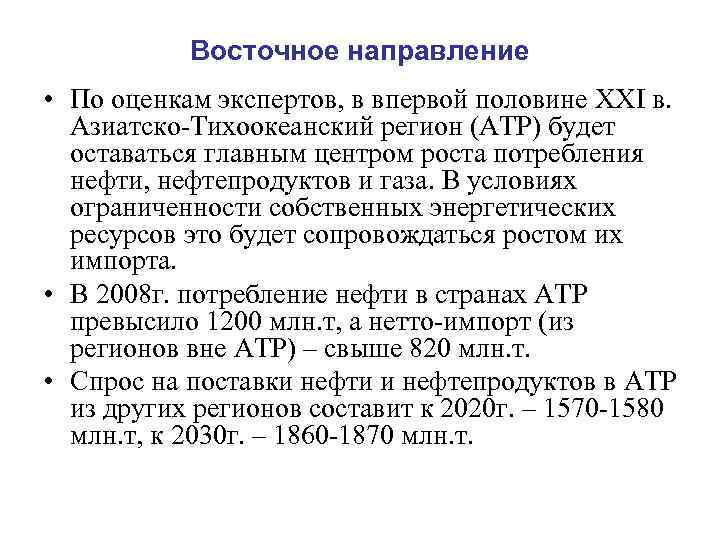 Восточное направление

• По оценкам экспертов, в впервой половине XXI в. Азиатско-Тихоокеанский регион (АТР) будет оставаться главным центром роста потребления нефти, нефтепродуктов и газа. В условиях ограниченности собственных энергетических ресурсов это будет сопровождаться ростом их импорта.
• В 2008г. потребление нефти в странах АТР превысило 1200 млн.т, а нетто-импорт (из регионов вне АТР) – свыше 820 млн.т.
• Спрос на поставки нефти и нефтепродуктов в АТР из других регионов составит к 2020г. – 1570-1580 млн.т, к 2030г. – 1860-1870 млн.т.